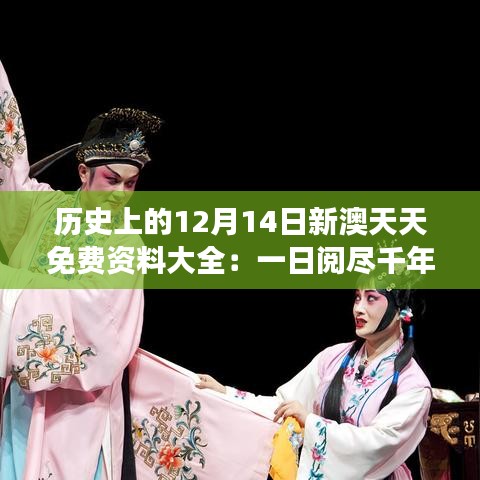 历史上的12月14日新澳天天免费资料大全：一日阅尽千年